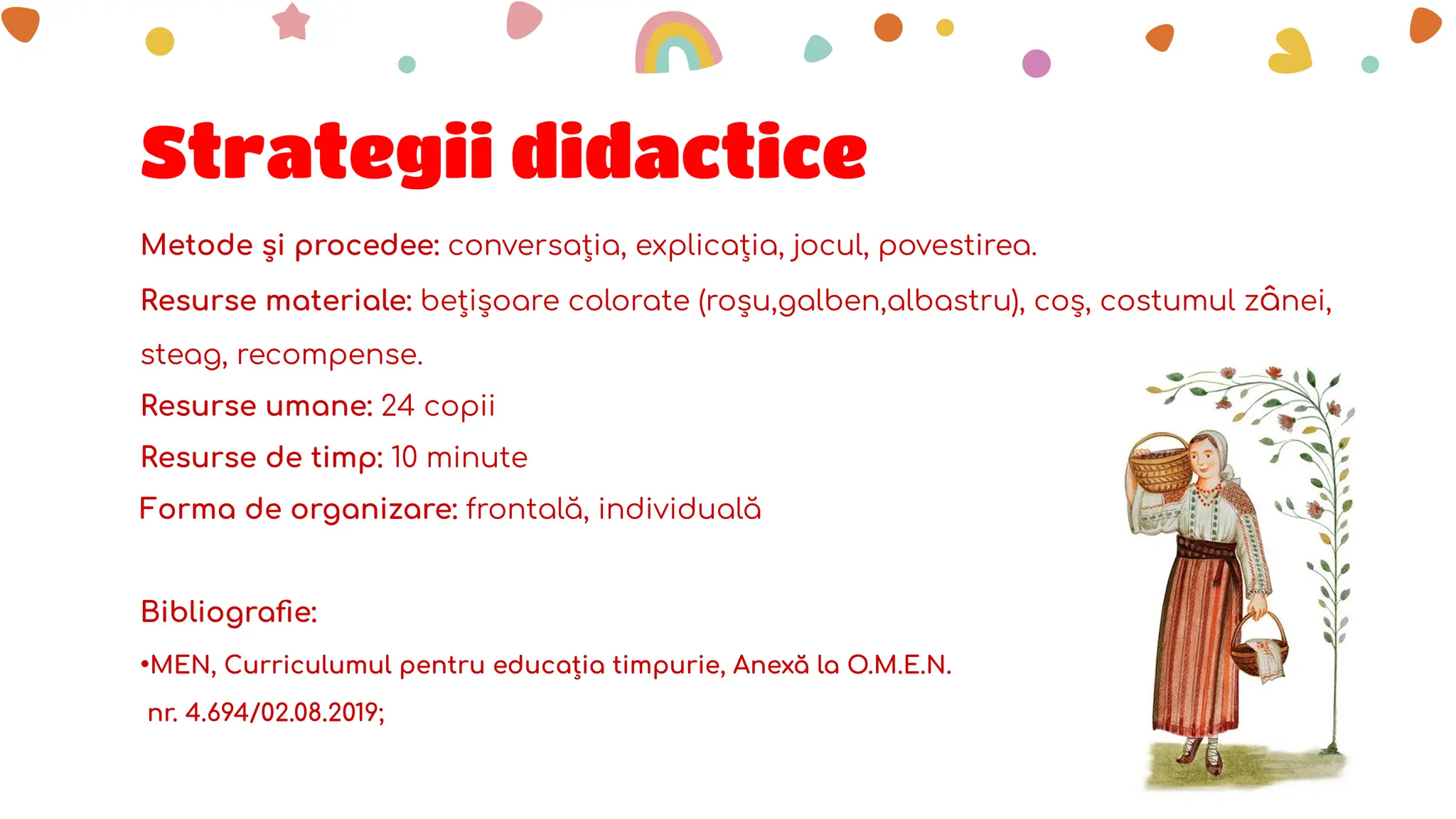 Strategii didactice

Metode şi procedee: conversaţia, explicaţia, jocul, povestirea.

Resurse materiale: beţişoare colorate (roşu,galben,albastru), coş, costumul zânei, steag, recompense.

Resurse umane: 24 copii

Resurse de timp: 10 minute

Forma de organizare: frontală, individuală

Bibliografie:

•MEN, Curriculumul pentru educaţia timpurie, Anexă la O.M.E.N. nr. 4.694/02.08.2019;